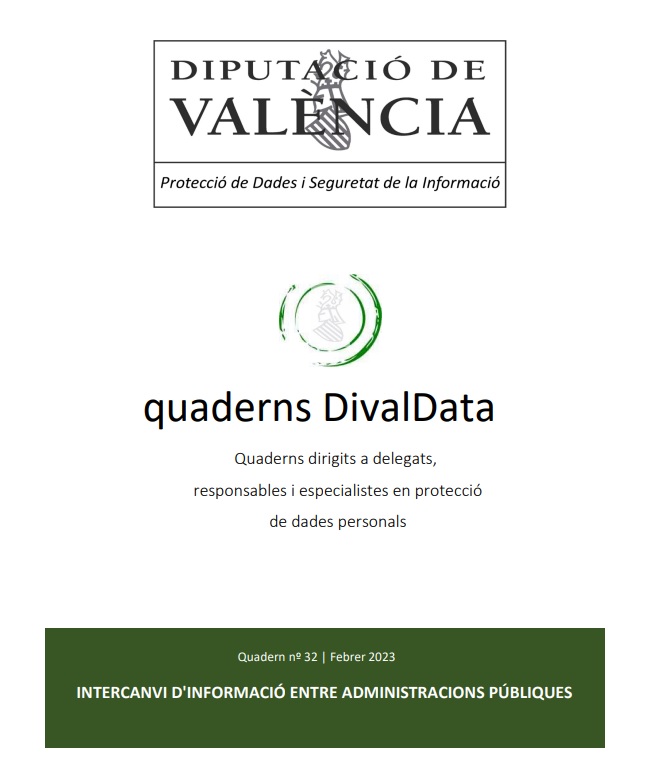 DIPUTACIÓ DE VALÈNCIA

Protecció de Dades i Seguretat de la Informació

quaderns DivalData

Quaderns dirigits a delegats, responsables i especialistes en protecció de dades personals

Quadern nº 32 | Febrer 2023

INTERCANVI D'INFORMACIÓ ENTRE ADMINISTRACIONS PÚBLIQUES